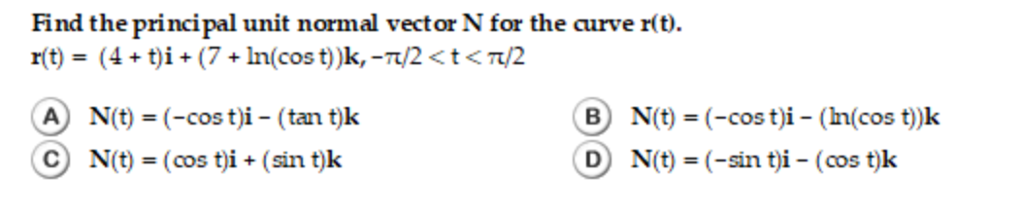 Find the principal unit normal vector N for the curve r(t).
$\mathbf{r}(t) = (4 + t)\mathbf{i} + (7 + \ln(\cos t))\mathbf{k}, -\pi/2 < t < \pi/2$

A $\mathbf{N}(t) = (-\cos t)\mathbf{i} - (\tan t)\mathbf{k}$

B $\mathbf{N}(t) = (-\cos t)\mathbf{i} - (\ln(\cos t))\mathbf{k}$

C $\mathbf{N}(t) = (\cos t)\mathbf{i} + (\sin t)\mathbf{k}$

D $\mathbf{N}(t) = (-\sin t)\mathbf{i} - (\cos t)\mathbf{k}$